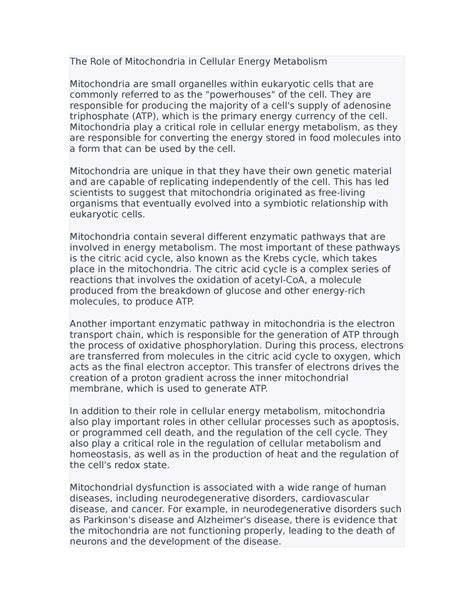 The Role of Mitochondria in Cellular Energy Metabolism

Mitochondria are small organelles within eukaryotic cells that are commonly referred to as the "powerhouses" of the cell. They are responsible for producing the majority of a cell's supply of adenosine triphosphate (ATP), which is the primary energy currency of the cell. Mitochondria play a critical role in cellular energy metabolism, as they are responsible for converting the energy stored in food molecules into a form that can be used by the cell.

Mitochondria are unique in that they have their own genetic material and are capable of replicating independently of the cell. This has led scientists to suggest that mitochondria originated as free-living organisms that eventually evolved into a symbiotic relationship with eukaryotic cells.

Mitochondria contain several different enzymatic pathways that are involved in energy metabolism. The most important of these pathways is the citric acid cycle, also known as the Krebs cycle, which takes place in the mitochondria. The citric acid cycle is a complex series of reactions that involves the oxidation of acetyl-CoA, a molecule produced from the breakdown of glucose and other energy-rich molecules, to produce ATP.

Another important enzymatic pathway in mitochondria is the electron transport chain, which is responsible for the generation of ATP through the process of oxidative phosphorylation. During this process, electrons are transferred from molecules in the citric acid cycle to oxygen, which acts as the final electron acceptor. This transfer of electrons drives the creation of a proton gradient across the inner mitochondrial membrane, which is used to generate ATP.

In addition to their role in cellular energy metabolism, mitochondria also play important roles in other cellular processes such as apoptosis, or programmed cell death, and the regulation of the cell cycle. They also play a critical role in the regulation of cellular metabolism and homeostasis, as well as in the production of heat and the regulation of the cell's redox state.

Mitochondrial dysfunction is associated with a wide range of human diseases, including neurodegenerative disorders, cardiovascular disease, and cancer. For example, in neurodegenerative disorders such as Parkinson's disease and Alzheimer's disease, there is evidence that the mitochondria are not functioning properly, leading to the death of neurons and the development of the disease.